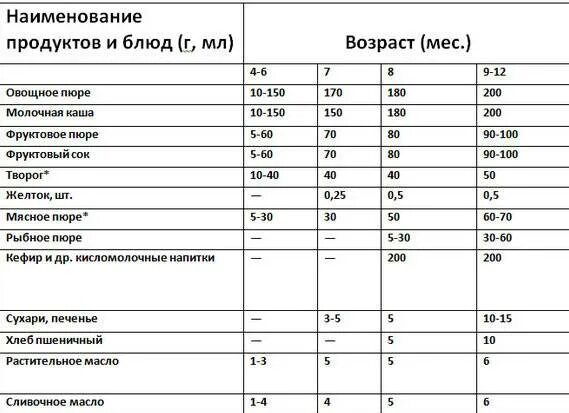 | Наименование продуктов и блюд (г, мл) | Возраст (мес.) | | | |
|---|---|---|---|---|
| | 4-6 | 7 | 8 | 9-12 |
| Овощное пюре | 10-150 | 170 | 180 | 200 |
| Молочная каша | 10-150 | 150 | 180 | 200 |
| Фруктовое пюре | 5-60 | 70 | 80 | 90-100 |
| Фруктовый сок | 5-60 | 70 | 80 | 90-100 |
| Творог* | 10-40 | 40 | 40 | 50 |
| Желток, шт. | — | 0,25 | 0,5 | 0,5 |
| Мясное пюре* | 5-30 | 30 | 50 | 60-70 |
| Рыбное пюре | — | — | 5-30 | 30-60 |
| Кефир и др. кисломолочные напитки | — | — | 200 | 200 |
| Сухари, печенье | — | 3-5 | 5 | 10-15 |
| Хлеб пшеничный | — | — | 5 | 10 |
| Растительное масло | 1-3 | 5 | 5 | 6 |
| Сливочное масло | 1-4 | 4 | 5 | 6 |